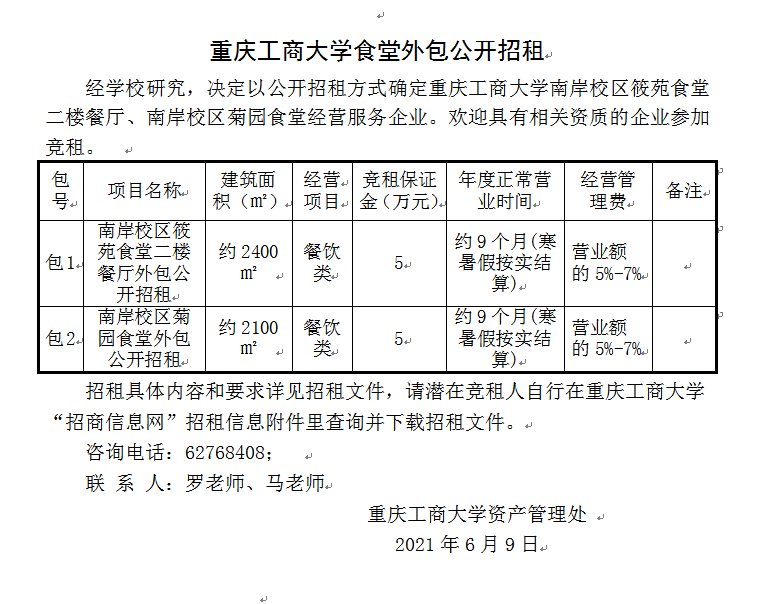 重庆工商大学食堂外包公开招租

经学校研究，决定以公开招租方式确定重庆工商大学南岸校区筱苑食堂二楼餐厅、南岸校区菊园食堂经营服务企业。欢迎具有相关资质的企业参加竞租。

| 包号 | 项目名称 | 建筑面积（m²） | 经营项目 | 竞租保证金（万元） | 年度正常营业时间 | 经营管理费 | 备注 |
|---|---|---|---|---|---|---|---|
| 包1 | 南岸校区筱苑食堂二楼餐厅外包公开招租 | 约 2400 m² | 餐饮类 | 5 | 约 9 个月(寒暑假按实结算) | 营业额的 5%-7% | |
| 包2 | 南岸校区菊园食堂外包公开招租 | 约 2100 m² | 餐饮类 | 5 | 约 9 个月(寒暑假按实结算) | 营业额的 5%-7% | |

招租具体内容和要求详见招租文件，请潜在竞租人自行在重庆工商大学“招商信息网”招租信息附件里查询并下载招租文件。

咨询电话：62768408；

联 系 人：罗老师、马老师

重庆工商大学资产管理处

2021 年 6 月 9 日